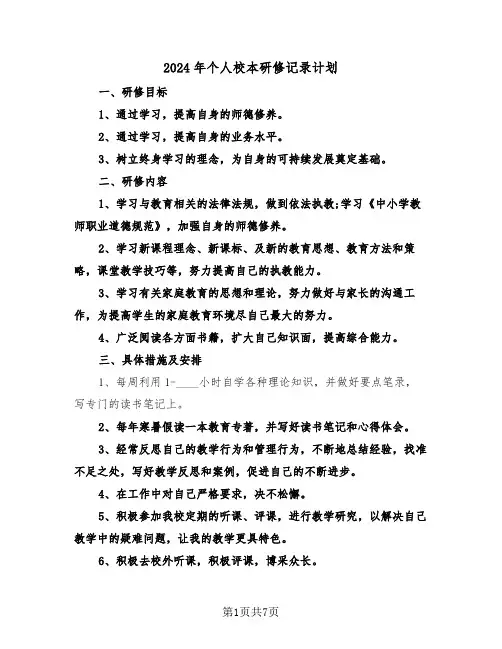 2024年个人校本研修记录计划

一、研修目标

1、通过学习，提高自身的师德修养。

2、通过学习，提高自身的业务水平。

3、树立终身学习的理念，为自身的可持续发展奠定基础。

二、研修内容

1、学习与教育相关的法律法规，做到依法执教;学习《中小学教师职业道德规范》，加强自身的师德修养。

2、学习新课程理念、新课标、及新的教育思想、教育方法和策略，课堂教学技巧等，努力提高自己的执教能力。

3、学习有关家庭教育的思想和理论，努力做好与家长的沟通工作，为提高学生的家庭教育环境尽自己最大的努力。

4、广泛阅读各方面书籍，扩大自己知识面，提高综合能力。

三、具体措施及安排

1、每周利用1-____小时自学各种理论知识，并做好要点笔录，写专门的读书笔记上。

2、每年寒暑假读一本教育专著，并写好读书笔记和心得体会。

3、经常反思自己的教学行为和管理行为，不断地总结经验，找准不足之处，写好教学反思和案例，促进自己的不断进步。

4、在工作中对自己严格要求，决不松懈。

5、积极参加我校定期的听课、评课，进行教学研究，以解决自己教学中的疑难问题，让我的教学更具特色。

6、积极去校外听课，积极评课，博采众长。

第1页共7页